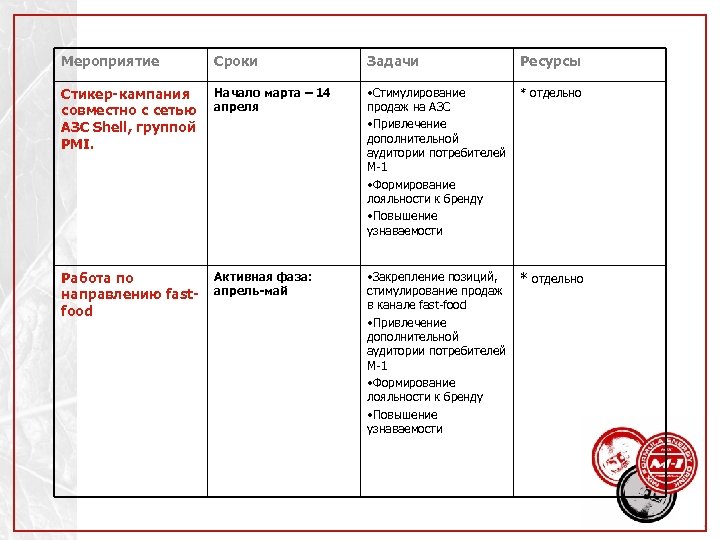 | Мероприятие | Сроки | Задачи | Ресурсы |
|---|---|---|---|
| Стикер-кампания совместно с сетью АЗС Shell, группой PMI. | Начало марта – 14 апреля | •Стимулирование продаж на АЗС •Привлечение дополнительной аудитории потребителей М-1 •Формирование лояльности к бренду •Повышение узнаваемости | * отдельно |
| Работа по направлению fast-food | Активная фаза: апрель-май | •Закрепление позиций, стимулирование продаж в канале fast-food •Привлечение дополнительной аудитории потребителей М-1 •Формирование лояльности к бренду •Повышение узнаваемости | * отдельно |

M-1